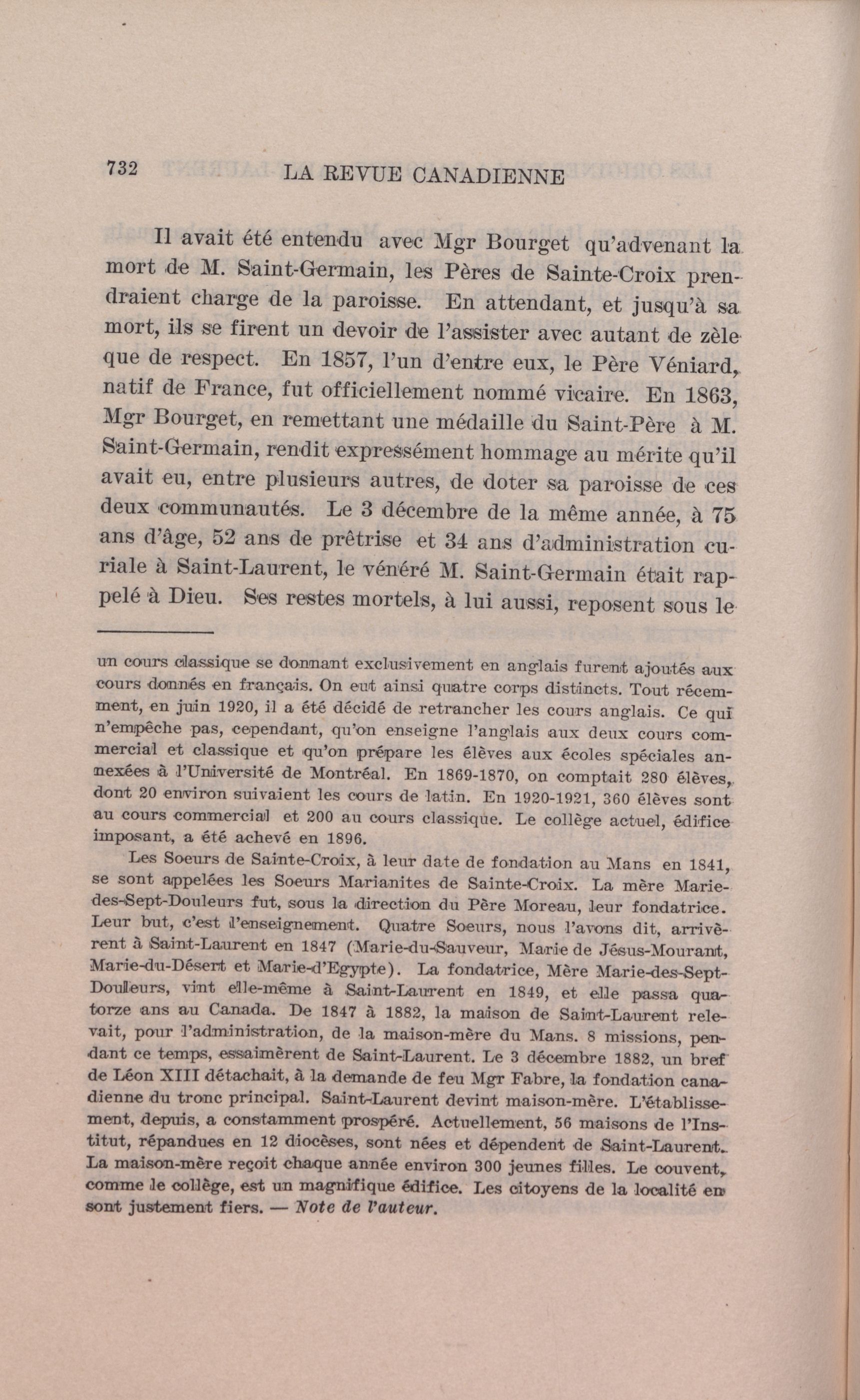 732 LA REVUE CANADIENNE

Il avait été entendu avec Mgr Bourget qu'advenant la mort de M. Saint-Germain, les Pères de Sainte-Croix prendraient charge de la paroisse. En attendant, et jusqu'à sa mort, ils se firent un devoir de l'assister avec autant de zèle que de respect. En 1857, l'un d'entre eux, le Père Véniard, natif de France, fut officiellement nommé vicaire. En 1863, Mgr Bourget, en remettant une médaille du Saint-Père à M. Saint-Germain, rendit expressément hommage au mérite qu'il avait eu, entre plusieurs autres, de doter sa paroisse de ces deux communautés. Le 3 décembre de la même année, à 75 ans d'âge, 52 ans de prêtrise et 34 ans d'administration curiale à Saint-Laurent, le vénéré M. Saint-Germain était rappelé à Dieu. Ses restes mortels, à lui aussi, reposent sous le

un cours classique se donnant exclusivement en anglais furent ajoutés aux cours donnés en français. On eut ainsi quatre corps distincts. Tout récemment, en juin 1920, il a été décidé de retrancher les cours anglais. Ce qui n'empêche pas, cependant, qu'on enseigne l'anglais aux deux cours commercial et classique et qu'on prépare les élèves aux écoles spéciales annexées à l'Université de Montréal. En 1869-1870, on comptait 280 élèves, dont 20 environ suivaient les cours de latin. En 1920-1921, 360 élèves sont au cours commercial et 200 au cours classique. Le collège actuel, édifice imposant, a été achevé en 1896.

Les Soeurs de Sainte-Croix, à leur date de fondation au Mans en 1841, se sont appelées les Soeurs Marianites de Sainte-Croix. La mère Marie-des-Sept-Douleurs fut, sous la direction du Père Moreau, leur fondatrice. Leur but, c'est l'enseignement. Quatre Soeurs, nous l'avons dit, arrivèrent à Saint-Laurent en 1847 (Marie-du-Sauveur, Marie de Jésus-Mourant, Marie-du-Désert et Marie-d'Egypte). La fondatrice, Mère Marie-des-Sept-Douleurs, vint elle-même à Saint-Laurent en 1849, et elle passa quatorze ans au Canada. De 1847 à 1882, la maison de Saint-Laurent relevait, pour l'administration, de la maison-mère du Mans. 8 missions, pendant ce temps, essaimèrent de Saint-Laurent. Le 3 décembre 1882, un bref de Léon XIII détachait, à la demande de feu Mgr Fabre, la fondation canadienne du tronc principal. Saint-Laurent devint maison-mère. L'établissement, depuis, a constamment prospéré. Actuellement, 56 maisons de l'Institut, répandues en 12 diocèses, sont nées et dépendent de Saint-Laurent. La maison-mère reçoit chaque année environ 300 jeunes filles. Le couvent, comme le collège, est un magnifique édifice. Les citoyens de la localité en sont justement fiers. — Note de l'auteur.